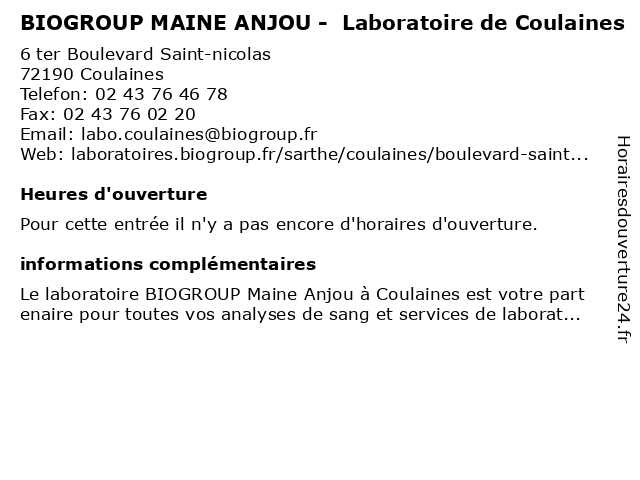 BIOGROUP MAINE ANJOU - Laboratoire de Coulaines
6 ter Boulevard Saint-nicolas
72190 Coulaines
Telefon: 02 43 76 46 78
Fax: 02 43 76 02 20
Email: labo.coulaines@biogroup.fr
Web: laboratoires.biogroup.fr/sarthe/coulaines/boulevard-saint...

Heures d'ouverture

Pour cette entrée il n'y a pas encore d'horaires d'ouverture.

informations complémentaires

Le laboratoire BIOGROUP Maine Anjou à Coulaines est votre part enaire pour toutes vos analyses de sang et services de laborat...

Horairesdouverture24.fr